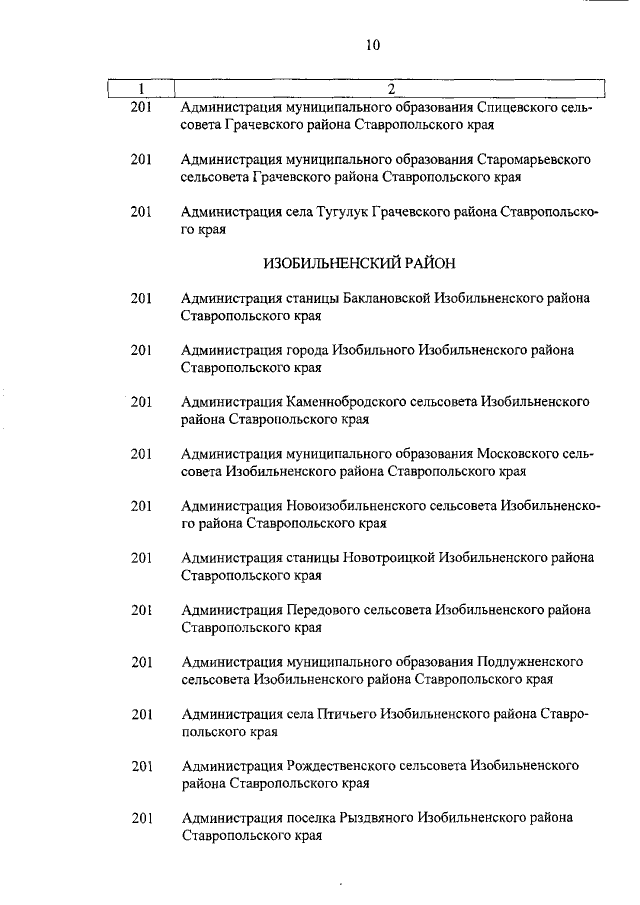 10

| 1 | 2 |
|---|---|
| 201 | Администрация муниципального образования Спицевского сельсовета Грачевского района Ставропольского края |
| 201 | Администрация муниципального образования Старомарьевского сельсовета Грачевского района Ставропольского края |
| 201 | Администрация села Тугулук Грачевского района Ставропольского края |
| | ИЗОБИЛЬНЕНСКИЙ РАЙОН |
| 201 | Администрация станицы Баклановской Изобильненского района Ставропольского края |
| 201 | Администрация города Изобильного Изобильненского района Ставропольского края |
| 201 | Администрация Каменнобродского сельсовета Изобильненского района Ставропольского края |
| 201 | Администрация муниципального образования Московского сельсовета Изобильненского района Ставропольского края |
| 201 | Администрация Новоизобильненского сельсовета Изобильненского района Ставропольского края |
| 201 | Администрация станицы Новотроицкой Изобильненского района Ставропольского края |
| 201 | Администрация Передового сельсовета Изобильненского района Ставропольского края |
| 201 | Администрация муниципального образования Подлужненского сельсовета Изобильненского района Ставропольского края |
| 201 | Администрация села Птичьего Изобильненского района Ставропольского края |
| 201 | Администрация Рождественского сельсовета Изобильненского района Ставропольского края |
| 201 | Администрация поселка Рыздвяного Изобильненского района Ставропольского края |